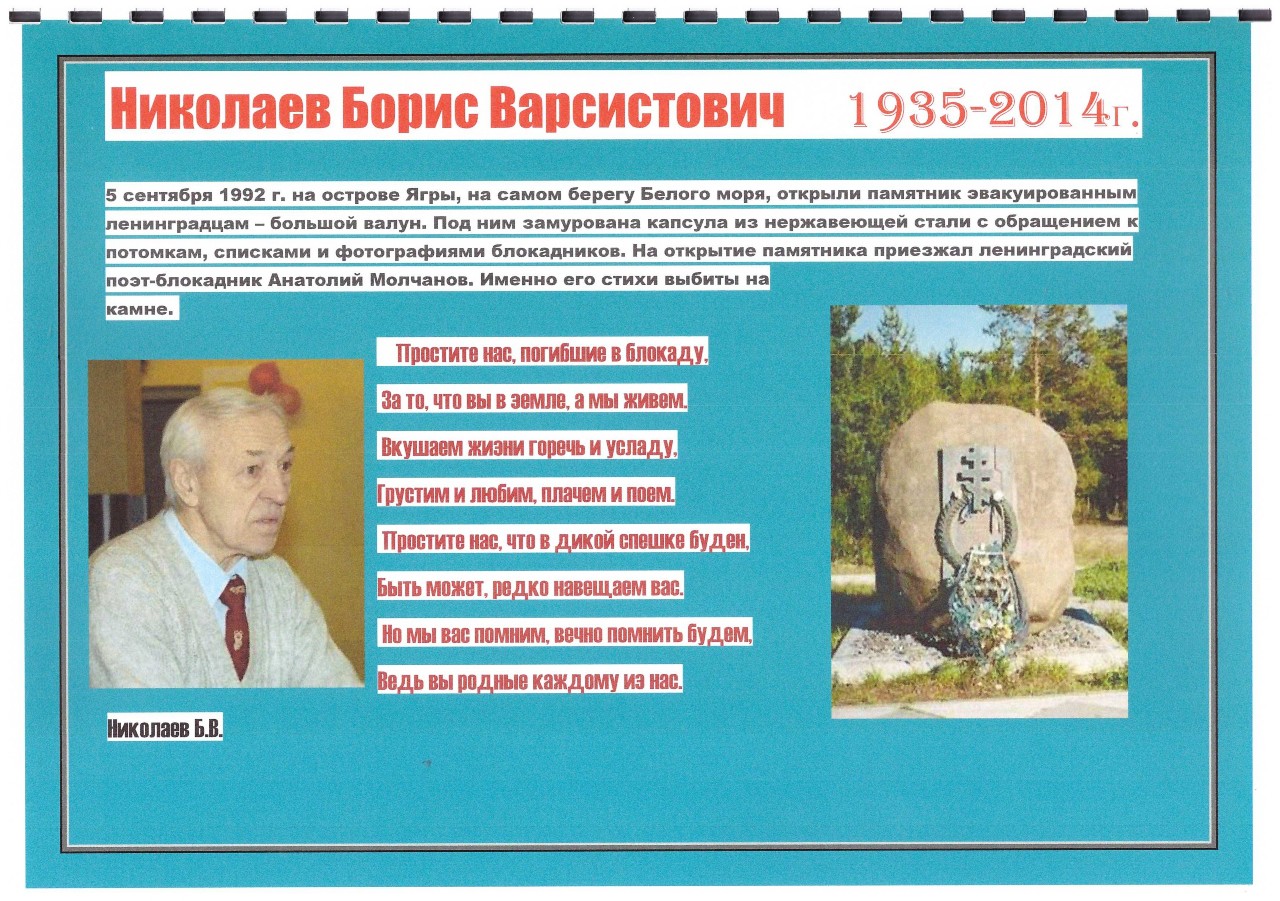 Николаев Борис Варсистович 1935-2014г.

5 сентября 1992 г. на острове Ягры, на самом берегу Белого моря, открыли памятник эвакуированным ленинградцам – большой валун. Под ним замурована капсула из нержавеющей стали с обращением к потомкам, списками и фотографиями блокадников. На открытие памятника приезжал ленинградский поэт-блокадник Анатолий Молчанов. Именно его стихи выбиты на камне.

Простите нас, погибшие в блокаду,
За то, что вы в земле, а мы живем.
Вкушаем жизни горечь и усладу,
Грустим и любим, плачем и поем.
Простите нас, что в дикой спешке буден,
Быть может, редко навещаем вас.
Но мы вас помним, вечно помнить будем,
Ведь вы родные каждому из нас.

Николаев Б.В.